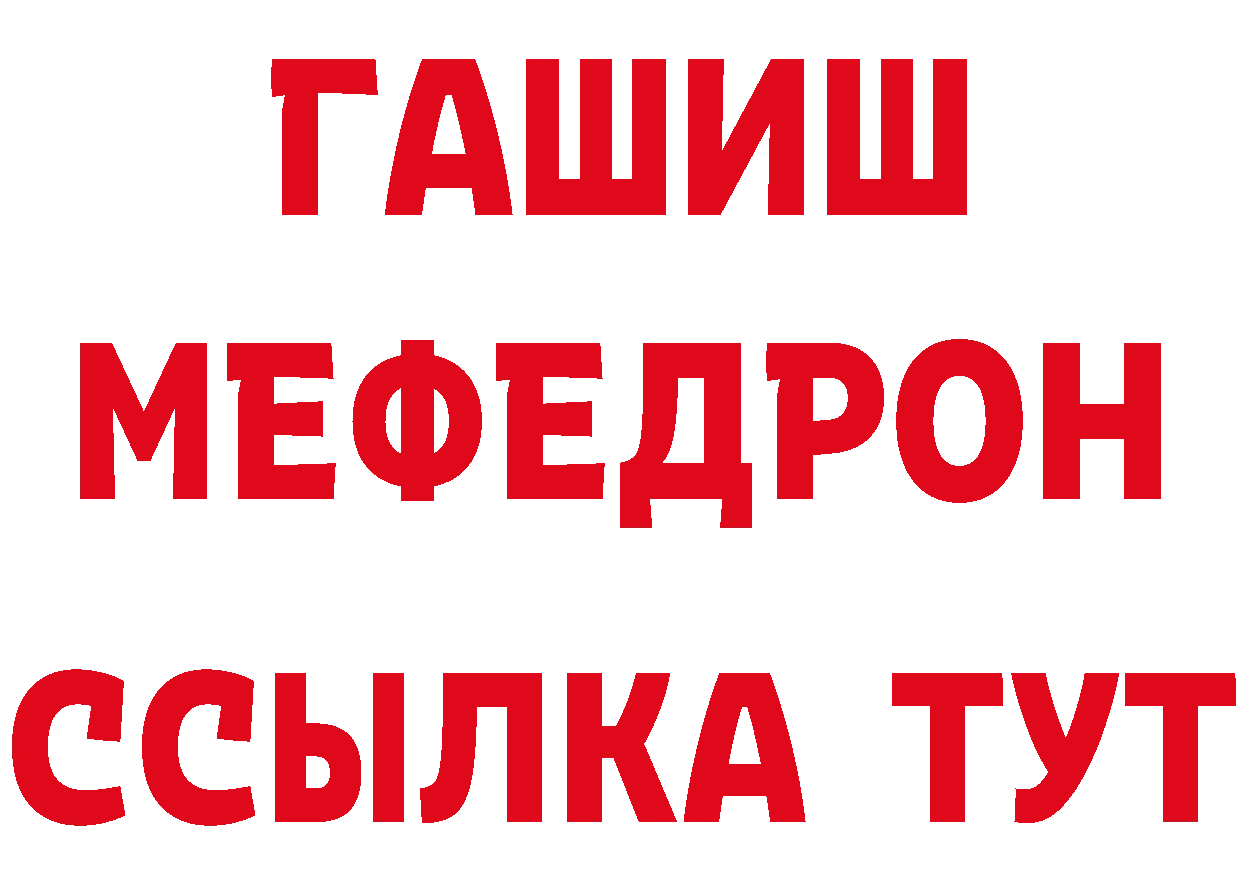 ГАШИШ
МЕФЕДРОН
ССЫЛКА ТУТ